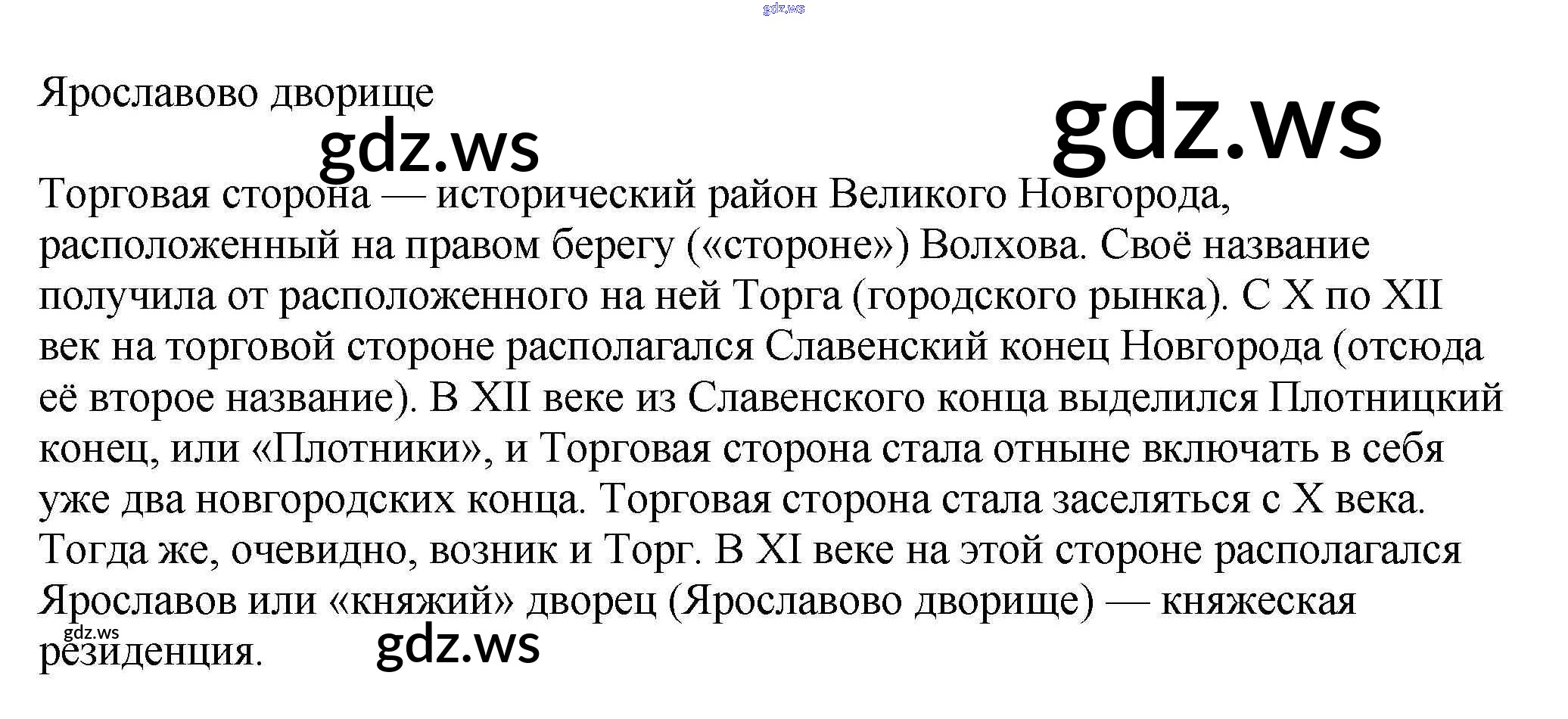 Ярославово дворище

Торговая сторона — исторический район Великого Новгорода, расположенный на правом берегу («стороне») Волхова. Своё название получила от расположенного на ней Торга (городского рынка). С X по XII век на торговой стороне располагался Славенский конец Новгорода (отсюда её второе название). В XII веке из Славенского конца выделился Плотницкий конец, или «Плотники», и Торговая сторона стала отныне включать в себя уже два новгородских конца. Торговая сторона стала заселяться с X века. Тогда же, очевидно, возник и Торг. В XI веке на этой стороне располагался Ярославов или «княжий» дворец (Ярославово дворище) — княжеская резиденция.

gdz.ws